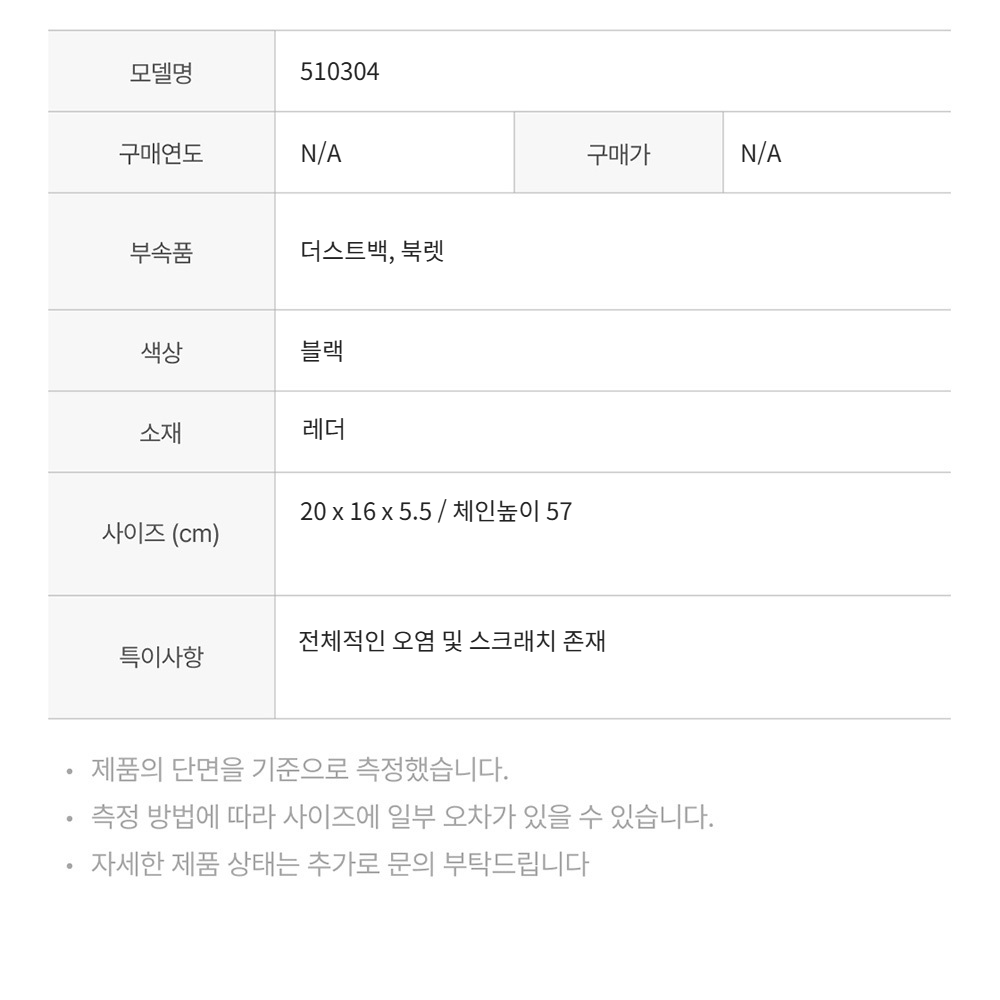 | 모델명 | 510304 | | |
|---|---|---|---|
| 구매연도 | N/A | 구매가 | N/A |
| 부속품 | 더스트백, 북렛 | | |
| 색상 | 블랙 | | |
| 소재 | 레더 | | |
| 사이즈 (cm) | 20 x 16 x 5.5 / 체인높이 57 | | |
| 특이사항 | 전체적인 오염 및 스크래치 존재 | | |

• 제품의 단면을 기준으로 측정했습니다.
• 측정 방법에 따라 사이즈에 일부 오차가 있을 수 있습니다.
• 자세한 제품 상태는 추가로 문의 부탁드립니다